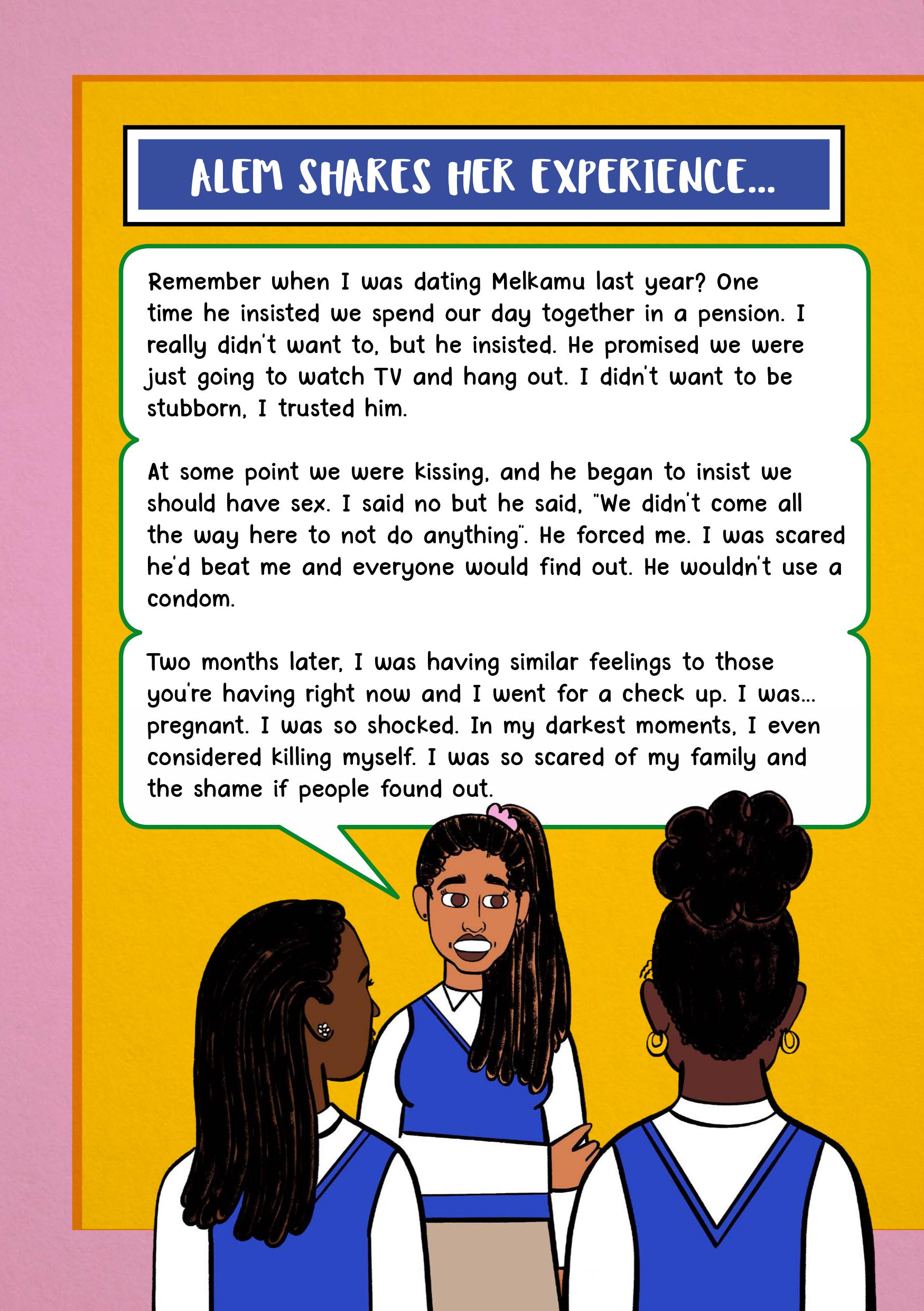 ALEM SHARES HER EXPERIENCE...

Remember when I was dating Melkamu last year? One time he insisted we spend our day together in a pension. I really didn't want to, but he insisted. He promised we were just going to watch TV and hang out. I didn't want to be stubborn, I trusted him.

At some point we were kissing, and he began to insist we should have sex. I said no but he said, "We didn't come all the way here to not do anything". He forced me. I was scared he'd beat me and everyone would find out. He wouldn't use a condom.

Two months later, I was having similar feelings to those you're having right now and I went for a check up. I was... pregnant. I was so shocked. In my darkest moments, I even considered killing myself. I was so scared of my family and the shame if people found out.